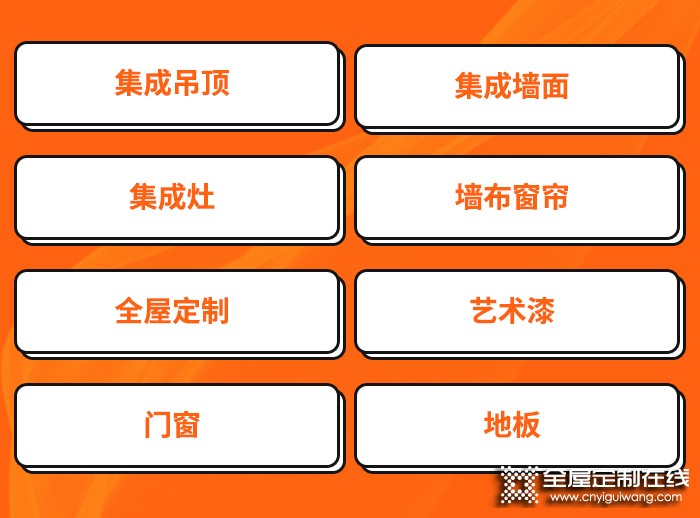 集成吊顶

集成墙面

集成灶

墙布窗帘

全屋定制

艺术漆

门窗

地板

全屋定制在线
www.cnyiguiwang.com